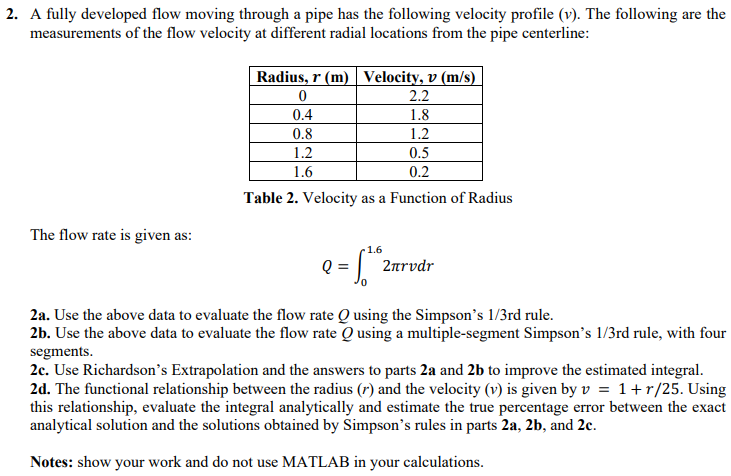 2. A fully developed flow moving through a pipe has the following velocity profile ($v$). The following are the measurements of the flow velocity at different radial locations from the pipe centerline:

| Radius, $r$ (m) | Velocity, $v$ (m/s) |
|---|---|
| 0 | 2.2 |
| 0.4 | 1.8 |
| 0.8 | 1.2 |
| 1.2 | 0.5 |
| 1.6 | 0.2 |

Table 2. Velocity as a Function of Radius

The flow rate is given as:

$Q = \int_{0}^{1.6} 2\pi r v dr$

2a. Use the above data to evaluate the flow rate $Q$ using the Simpson's 1/3rd rule.
2b. Use the above data to evaluate the flow rate $Q$ using a multiple-segment Simpson's 1/3rd rule, with four segments.
2c. Use Richardson's Extrapolation and the answers to parts 2a and 2b to improve the estimated integral.
2d. The functional relationship between the radius ($r$) and the velocity ($v$) is given by $v = 1 + r/25$. Using this relationship, evaluate the integral analytically and estimate the true percentage error between the exact analytical solution and the solutions obtained by Simpson's rules in parts 2a, 2b, and 2c.

Notes: show your work and do not use MATLAB in your calculations.